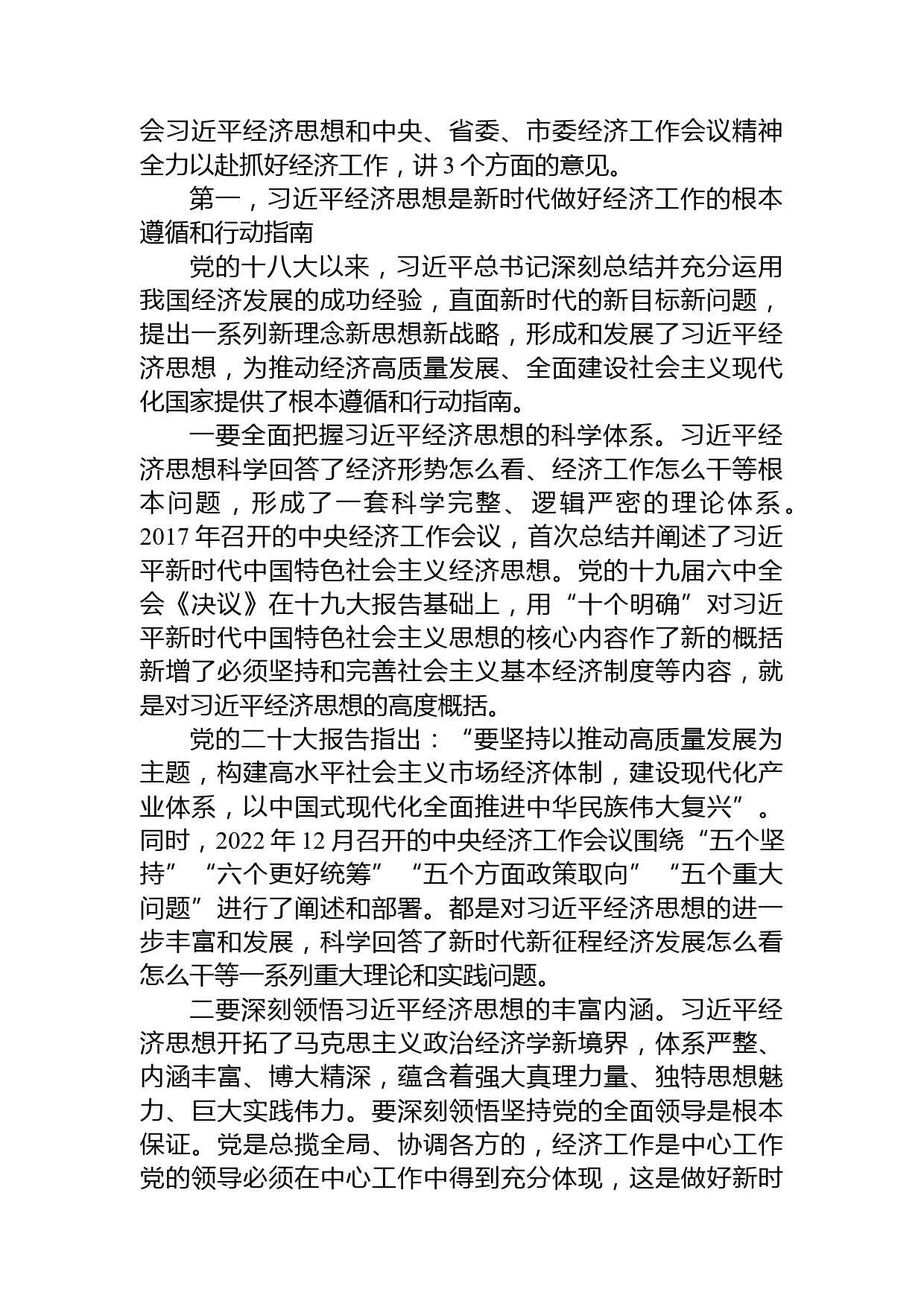 会习近平经济思想和中央、省委、市委经济工作会议精神全力以赴抓好经济工作，讲 3 个方面的意见。

第一，习近平经济思想是新时代做好经济工作的根本遵循和行动指南

党的十八大以来，习近平总书记深刻总结并充分运用我国经济发展的成功经验，直面新时代的新目标新问题，提出一系列新理念新思想新战略，形成和发展了习近平经济思想，为推动经济高质量发展、全面建设社会主义现代化国家提供了根本遵循和行动指南。

一要全面把握习近平经济思想的科学体系。习近平经济思想科学回答了经济形势怎么看、经济工作怎么干等根本问题，形成了一套科学完整、逻辑严密的理论体系。2017 年召开的中央经济工作会议，首次总结并阐述了习近平新时代中国特色社会主义经济思想。党的十九届六中全会《决议》在十九大报告基础上，用“十个明确”对习近平新时代中国特色社会主义思想的核心内容作了新的概括新增了必须坚持和完善社会主义基本经济制度等内容，就是对习近平经济思想的高度概括。

党的二十大报告指出：“要坚持以推动高质量发展为主题，构建高水平社会主义市场经济体制，建设现代化产业体系，以中国式现代化全面推进中华民族伟大复兴”。同时，2022 年 12 月召开的中央经济工作会议围绕“五个坚持”“六个更好统筹”“五个方面政策取向”“五个重大问题”进行了阐述和部署。都是对习近平经济思想的进一步丰富和发展，科学回答了新时代新征程经济发展怎么看怎么干等一系列重大理论和实践问题。

二要深刻领悟习近平经济思想的丰富内涵。习近平经济思想开拓了马克思主义政治经济学新境界，体系严整、内涵丰富、博大精深，蕴含着强大真理力量、独特思想魅力、巨大实践伟力。要深刻领悟坚持党的全面领导是根本保证。党是总揽全局、协调各方的，经济工作是中心工作党的领导必须在中心工作中得到充分体现，这是做好新时